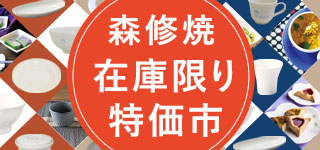 森修焼
在庫限り
特価市